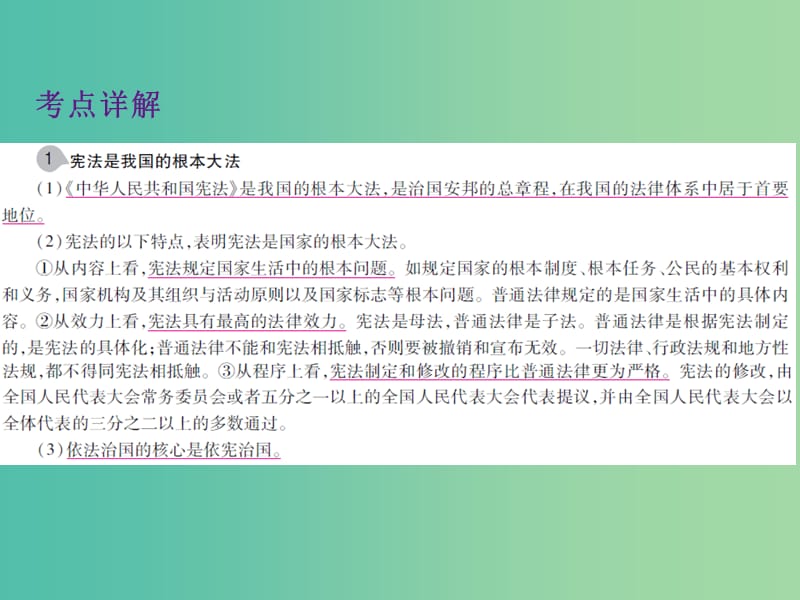 考点详解

1 宪法是我国的根本大法

(1)《中华人民共和国宪法》是我国的根本大法，是治国安邦的总章程，在我国的法律体系中居于首要地位。

(2)宪法的以下特点，表明宪法是国家的根本大法。

①从内容上看，宪法规定国家生活中的根本问题。如规定国家的根本制度、根本任务、公民的基本权利和义务，国家机构及其组织与活动原则以及国家标志等根本问题。普通法律规定的是国家生活中的具体内容。②从效力上看，宪法具有最高的法律效力。宪法是母法，普通法律是子法。普通法律是根据宪法制定的，是宪法的具体化；普通法律不能和宪法相抵触，否则要被撤销和宣布无效。一切法律、行政法规和地方性法规，都不得同宪法相抵触。③从程序上看，宪法制定和修改的程序比普通法律更为严格。宪法的修改，由全国人民代表大会常务委员会或者五分之一以上的全国人民代表大会代表提议，并由全国人民代表大会以全体代表的三分之二以上的多数通过。

(3)依法治国的核心是依宪治国。